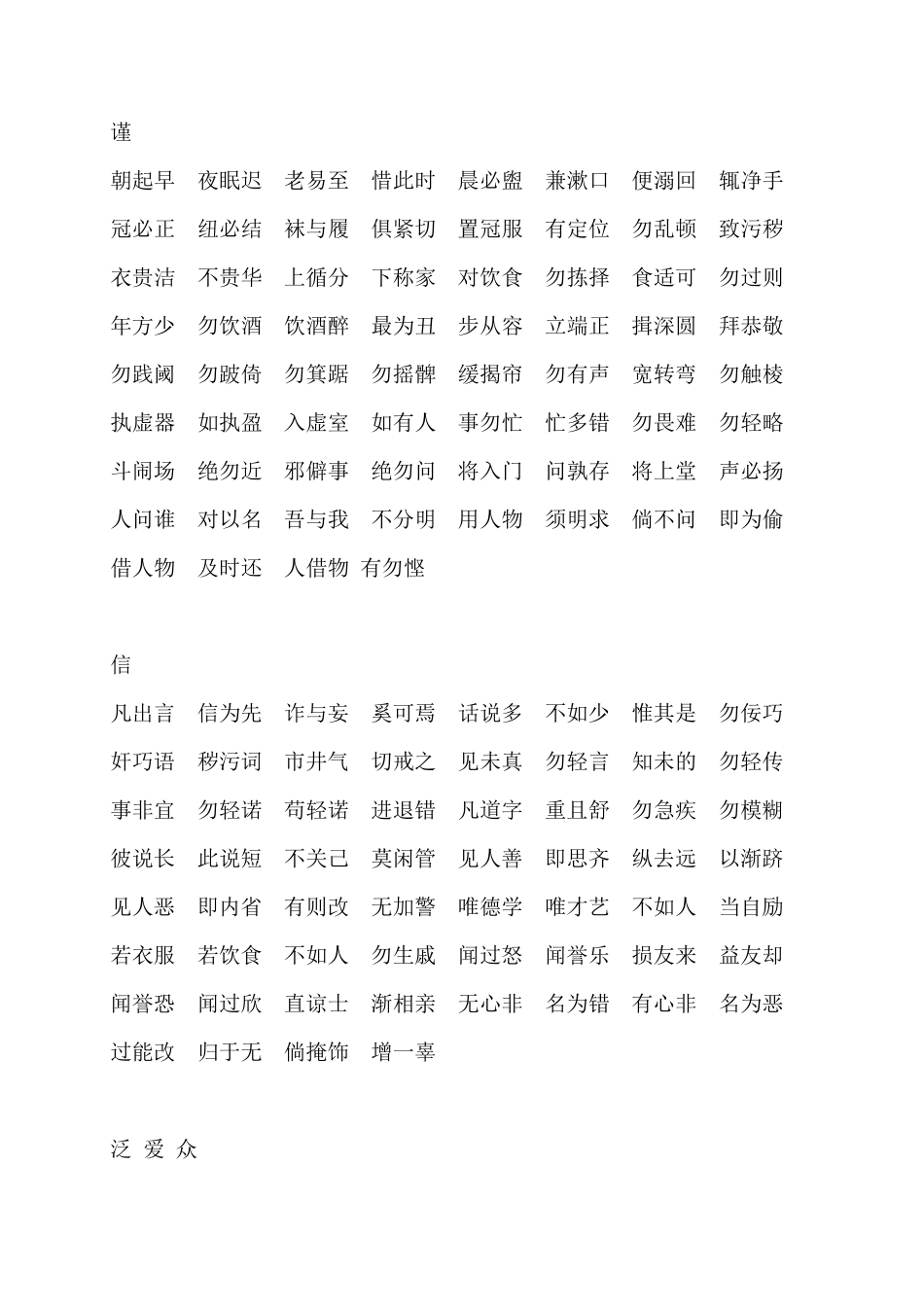 谨

朝起早　夜眠迟　老易至　惜此时　晨必盥　兼漱口　便溺回　辄净手

冠必正　纽必结　袜与履　俱紧切　置冠服　有定位　勿乱顿　致污秽

衣贵洁　不贵华　上循分　下称家　对饮食　勿拣择　食适可　勿过则

年方少　勿饮酒　饮酒醉　最为丑　步从容　立端正　揖深圆　拜恭敬

勿践阈　勿跛倚　勿箕踞　勿摇髀　缓揭帘　勿有声　宽转弯　勿触棱

执虚器　如执盈　入虚室　如有人　事勿忙　忙多错　勿畏难　勿轻略

斗闹场　绝勿近　邪僻事　绝勿问　将入门　问孰存　将上堂　声必扬

人问谁　对以名　吾与我　不分明　用人物　须明求　倘不问　即为偷

借人物　及时还　人借物　有勿悭

信

凡出言　信为先　诈与妄　奚可焉　话说多　不如少　惟其是　勿佞巧

奸巧语　秽污词　市井气　切戒之　见未真　勿轻言　知未的　勿轻传

事非宜　勿轻诺　苟轻诺　进退错　凡道字　重且舒　勿急疾　勿模糊

彼说长　此说短　不关己　莫闲管　见人善　即思齐　纵去远　以渐跻

见人恶　即内省　有则改　无加警　唯德学　唯才艺　不如人　当自励

若衣服　若饮食　不如人　勿生戚　闻过怒　闻誉乐　损友来　益友却

闻誉恐　闻过欣　直谅士　渐相亲　无心非　名为错　有心非　名为恶

过能改　归于无　倘掩饰　增一辜

泛 爱 众